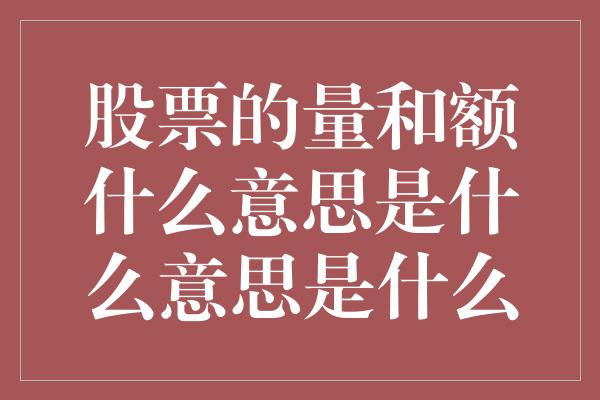 股票的量和额什么意思是什么意思是什么